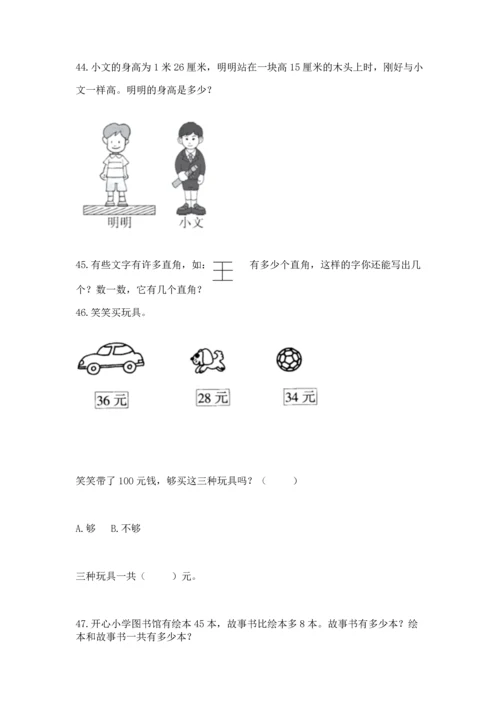 44. 小文的身高为 1 米 26 厘米，明明站在一块高 15 厘米的木头上时，刚好与小文一样高。明明的身高是多少？

明明　小文

45. 有些文字有许多直角，如：王　有多少个直角，这样的字你还能写出几个？数一数，它有几个直角？

46. 笑笑买玩具。

36 元　28 元　34 元

笑笑带了 100 元钱，够买这三种玩具吗？（　　）

A. 够　B. 不够

三种玩具一共（　　）元。

47. 开心小学图书馆有绘本 45 本，故事书比绘本多 8 本。故事书有多少本？绘本和故事书一共有多少本？